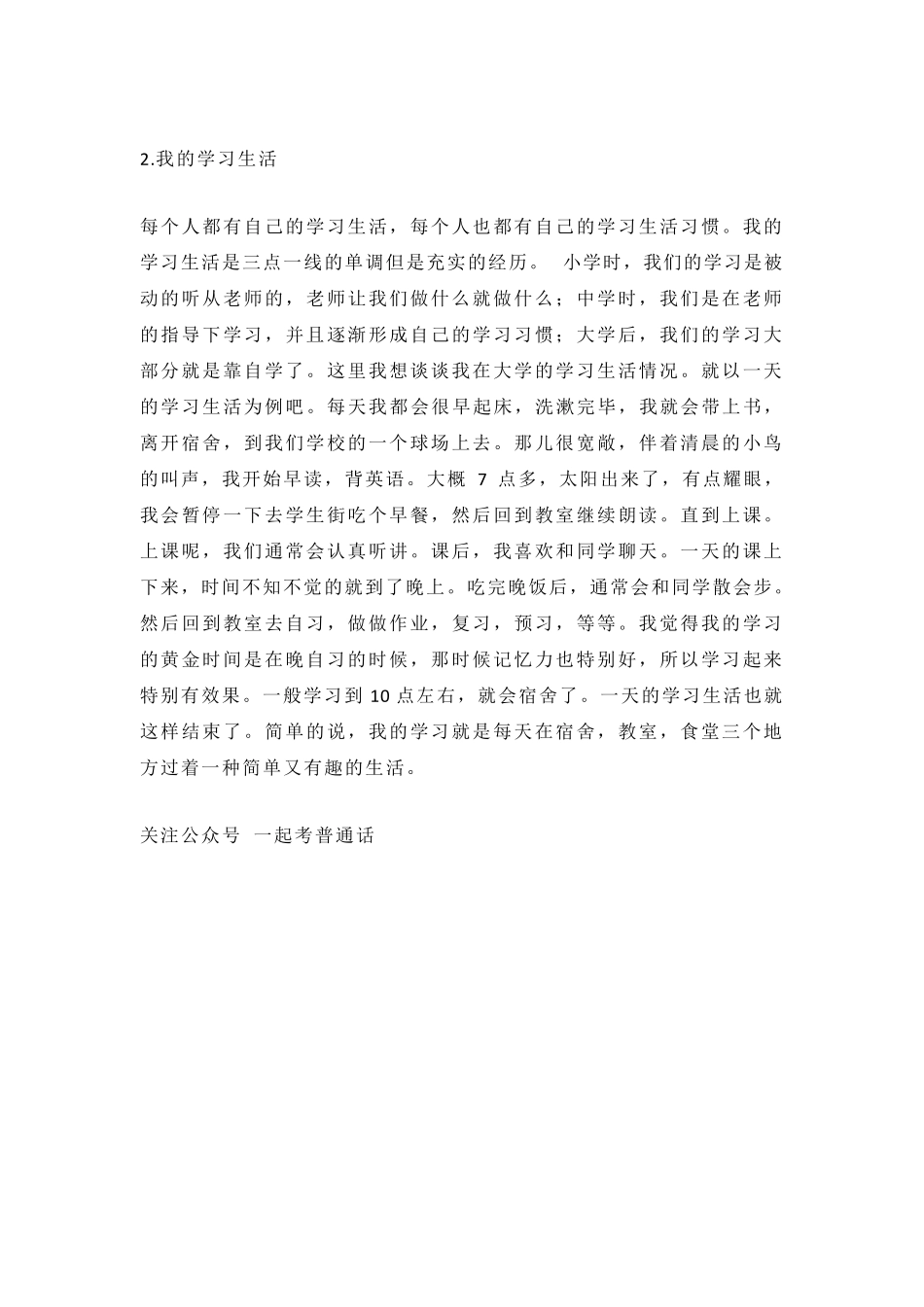 2.我的学习生活

每个人都有自己的学习生活，每个人也都有自己的学习生活习惯。我的学习生活是三点一线的单调但是充实的经历。 小学时，我们的学习是被动的听从老师的，老师让我们做什么就做什么；中学时，我们是在老师的指导下学习，并且逐渐形成自己的学习习惯；大学后，我们的学习大部分就是靠自学了。这里我想谈谈我在大学的学习生活情况。就以一天的学习生活为例吧。每天我都会很早起床，洗漱完毕，我就会带上书，离开宿舍，到我们学校的一个球场上去。那儿很宽敞，伴着清晨的小鸟的叫声，我开始早读，背英语。大概 7 点多，太阳出来了，有点耀眼，我会暂停一下去学生街吃个早餐，然后回到教室继续朗读。直到上课。上课呢，我们通常会认真听讲。课后，我喜欢和同学聊天。一天的课上下来，时间不知不觉的就到了晚上。吃完晚饭后，通常会和同学散会步。然后回到教室去自习，做做作业，复习，预习，等等。我觉得我的学习的黄金时间是在晚自习的时候，那时候记忆力也特别好，所以学习起来特别有效果。一般学习到 10 点左右，就会宿舍了。一天的学习生活也就这样结束了。简单的说，我的学习就是每天在宿舍，教室，食堂三个地方过着一种简单又有趣的生活。

关注公众号 一起考普通话